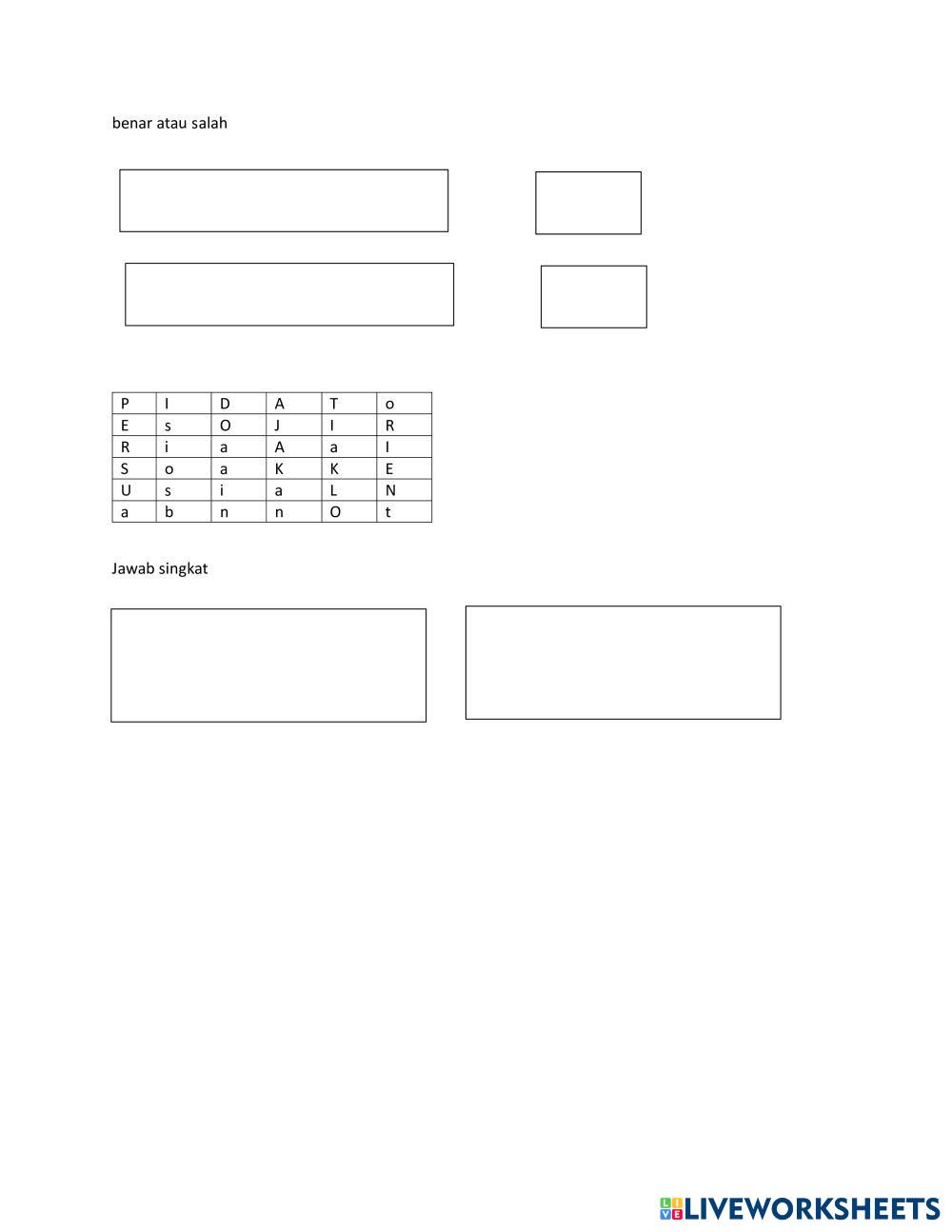 benar atau salah

| P | I | D | A | T | o |
|---|---|---|---|---|---|
| E | s | O | J | I | R |
| R | i | a | A | a | I |
| S | o | a | K | K | E |
| U | s | i | a | L | N |
| a | b | n | n | O | t |

Jawab singkat

LIVEWORKSHEETS